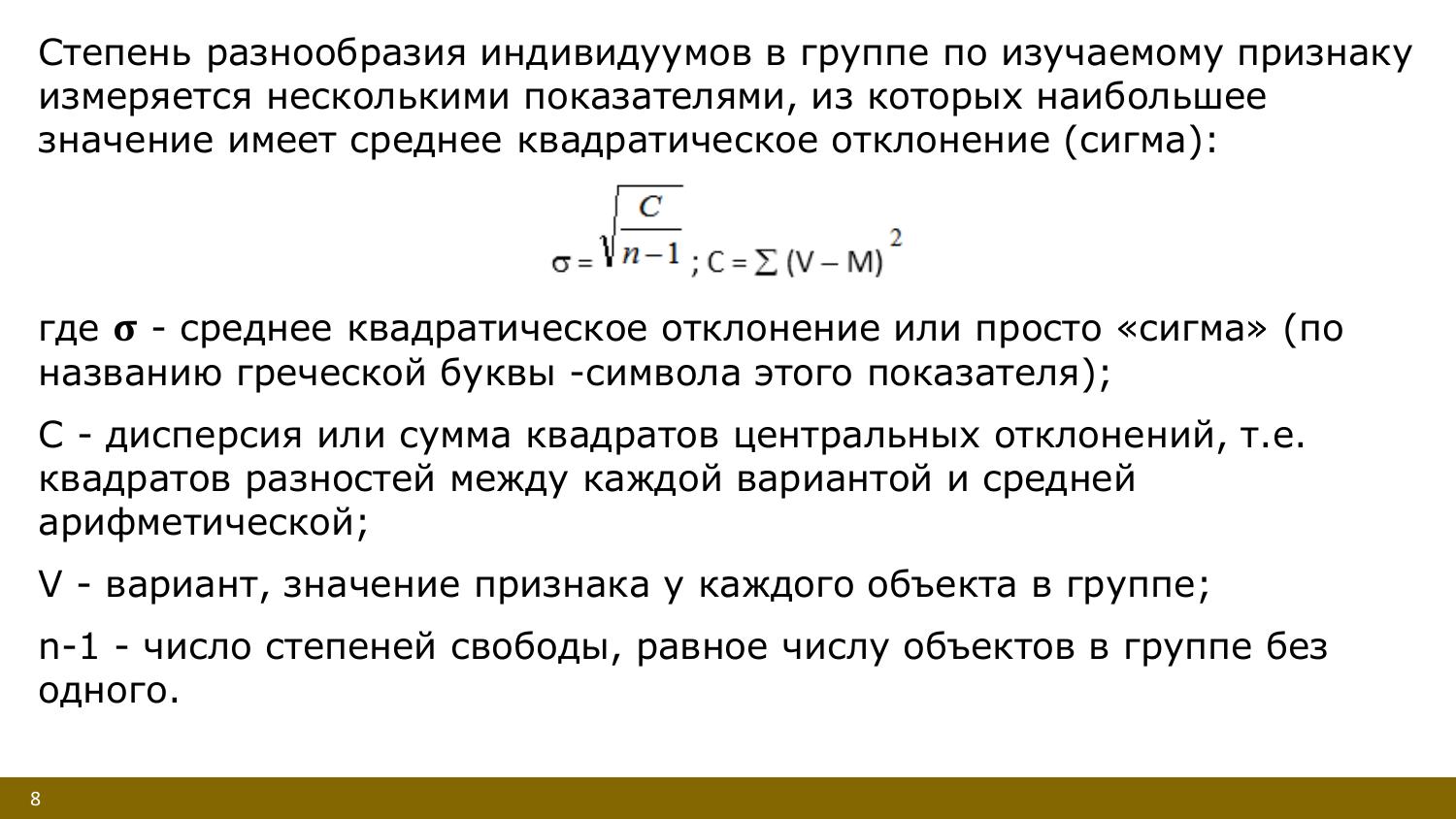 Степень разнообразия индивидуумов в группе по изучаемому признаку измеряется несколькими показателями, из которых наибольшее значение имеет среднее квадратическое отклонение (сигма):

$\sigma = \sqrt{\frac{C}{n-1}}$ ; $C = \sum (V - M)^2$

где $\sigma$ - среднее квадратическое отклонение или просто «сигма» (по названию греческой буквы -символа этого показателя);

С - дисперсия или сумма квадратов центральных отклонений, т.е. квадратов разностей между каждой вариантой и средней арифметической;

V - вариант, значение признака у каждого объекта в группе;

n-1 - число степеней свободы, равное числу объектов в группе без одного.

8